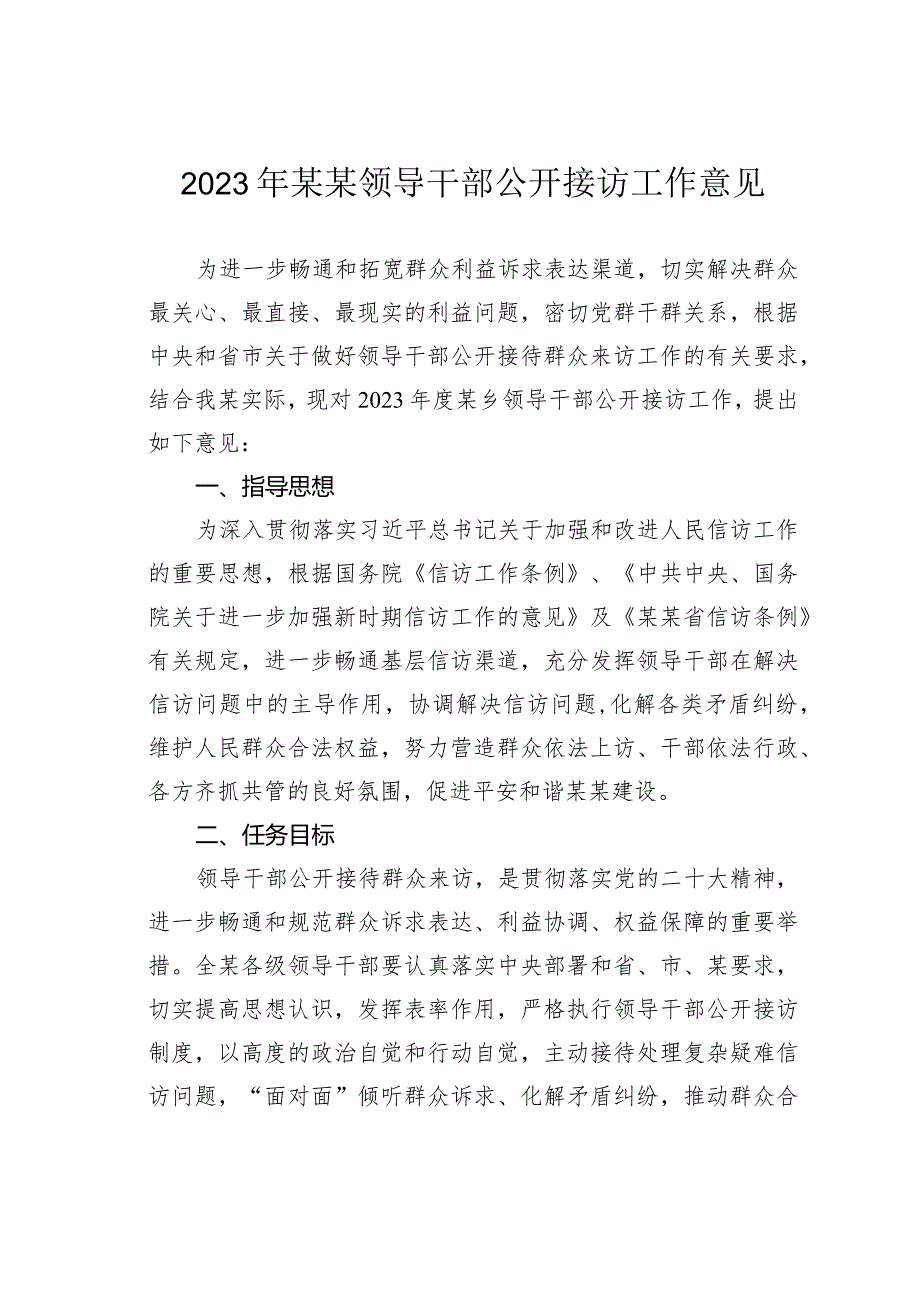 2023年某某领导干部公开接访工作意见

为进一步畅通和拓宽群众利益诉求表达渠道，切实解决群众最关心、最直接、最现实的利益问题，密切党群干群关系，根据中央和省市关于做好领导干部公开接待群众来访工作的有关要求，结合我某实际，现对2023年度某乡领导干部公开接访工作，提出如下意见：

一、指导思想

为深入贯彻落实习近平总书记关于加强和改进人民信访工作的重要思想，根据国务院《信访工作条例》、《中共中央、国务院关于进一步加强新时期信访工作的意见》及《某某省信访条例》有关规定，进一步畅通基层信访渠道，充分发挥领导干部在解决信访问题中的主导作用，协调解决信访问题,化解各类矛盾纠纷，维护人民群众合法权益，努力营造群众依法上访、干部依法行政、各方齐抓共管的良好氛围，促进平安和谐某某建设。

二、任务目标

领导干部公开接待群众来访，是贯彻落实党的二十大精神，进一步畅通和规范群众诉求表达、利益协调、权益保障的重要举措。全某各级领导干部要认真落实中央部署和省、市、某要求，切实提高思想认识，发挥表率作用，严格执行领导干部公开接访制度，以高度的政治自觉和行动自觉，主动接待处理复杂疑难信访问题，“面对面”倾听群众诉求、化解矛盾纠纷，推动群众合